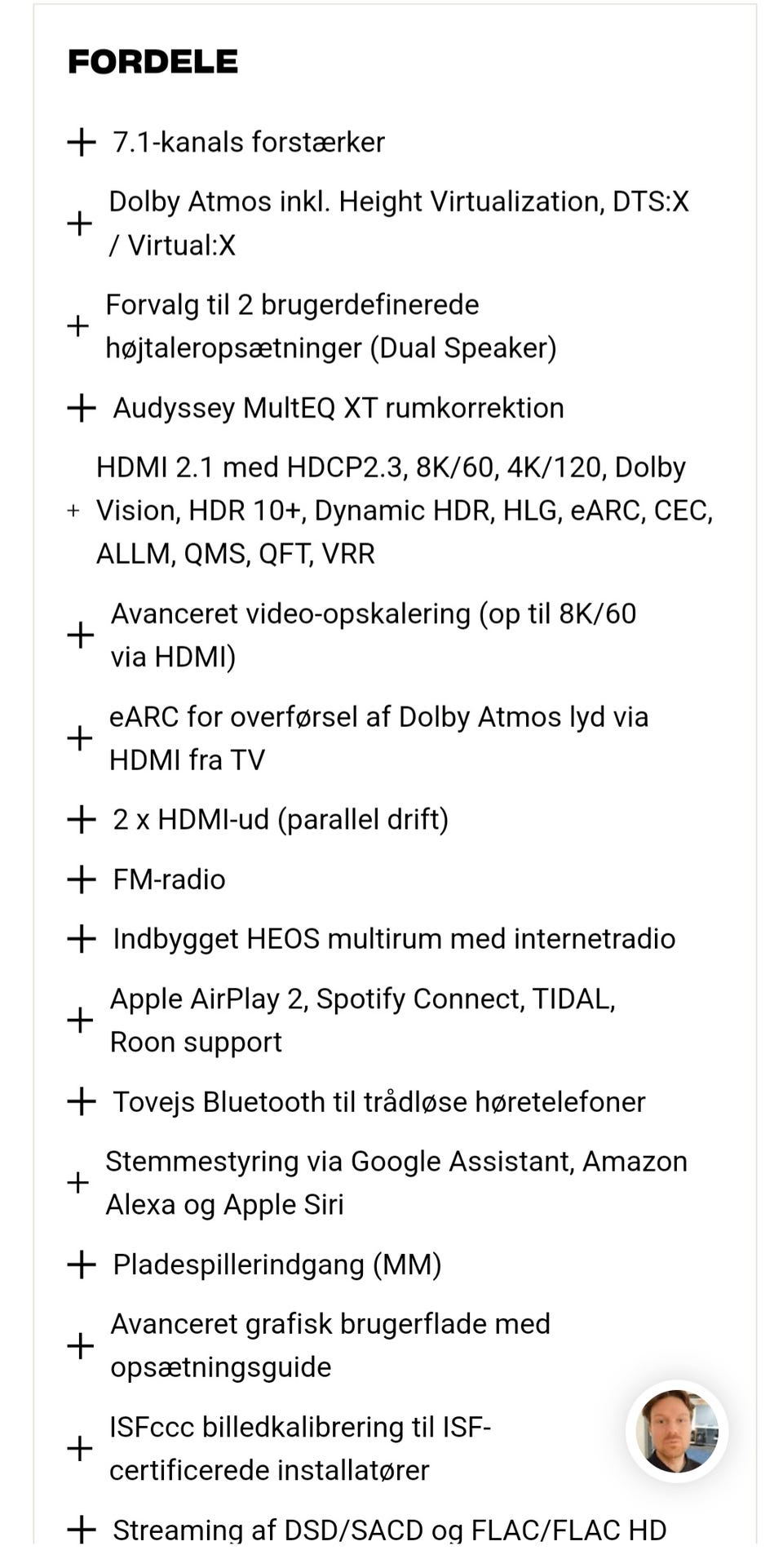 FORDELE

+ 7.1-kanals forstærker

+ Dolby Atmos inkl. Height Virtualization, DTS:X / Virtual:X

+ Forvalg til 2 brugerdefinerede højtaleropsætninger (Dual Speaker)

+ Audyssey MultEQ XT rumkorrektion

+ HDMI 2.1 med HDCP2.3, 8K/60, 4K/120, Dolby Vision, HDR 10+, Dynamic HDR, HLG, eARC, CEC, ALLM, QMS, QFT, VRR

+ Avanceret video-opskalering (op til 8K/60 via HDMI)

+ eARC for overførsel af Dolby Atmos lyd via HDMI fra TV

+ 2 x HDMI-ud (parallel drift)

+ FM-radio

+ Indbygget HEOS multirum med internetradio

+ Apple AirPlay 2, Spotify Connect, TIDAL, Roon support

+ Tovejs Bluetooth til trådløse høretelefoner

+ Stemmestyring via Google Assistant, Amazon Alexa og Apple Siri

+ Pladespillerindgang (MM)

+ Avanceret grafisk brugerflade med opsætningsguide

+ ISFccc billedkalibrering til ISF-certificerede installatører

+ Streaming af DSD/SACD og FLAC/FLAC HD